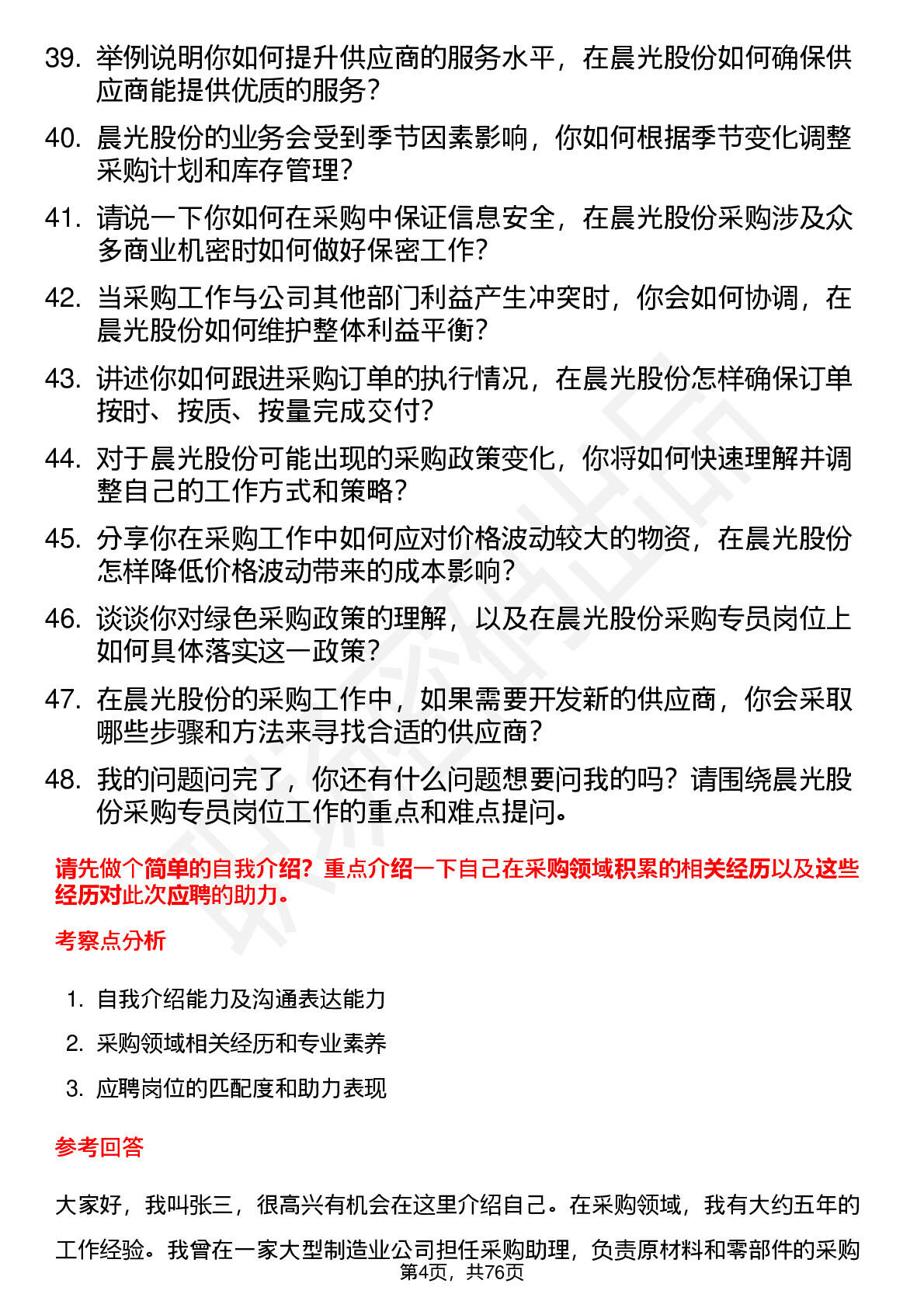 39. 举例说明你如何提升供应商的服务水平，在晨光股份如何确保供应商能提供优质的服务？

40. 晨光股份的业务会受到季节因素影响，你如何根据季节变化调整采购计划和库存管理？

41. 请说一下你如何在采购中保证信息安全，在晨光股份采购涉及众多商业机密时如何做好保密工作？

42. 当采购工作与公司其他部门利益产生冲突时，你会如何协调，在晨光股份如何维护整体利益平衡？

43. 讲述你如何跟进采购订单的执行情况，在晨光股份怎样确保订单按时、按质、按量完成交付？

44. 对于晨光股份可能出现的采购政策变化，你将如何快速理解并调整自己的工作方式和策略？

45. 分享你在采购工作中如何应对价格波动较大的物资，在晨光股份怎样降低价格波动带来的成本影响？

46. 谈谈你对绿色采购政策的理解，以及在晨光股份采购专员岗位上如何具体落实这一政策？

47. 在晨光股份的采购工作中，如果需要开发新的供应商，你会采取哪些步骤和方法来寻找合适的供应商？

48. 我的问题问完了，你还有什么问题想要问我的吗？请围绕晨光股份采购专员岗位工作的重点和难点提问。

请先做个简单的自我介绍？重点介绍一下自己在采购领域积累的相关经历以及这些经历对此次应聘的助力。

考察点分析

1. 自我介绍能力及沟通表达能力
2. 采购领域相关经历和专业素养
3. 应聘岗位的匹配度和助力表现

参考回答

大家好，我叫张三，很高兴有机会在这里介绍自己。在采购领域，我有大约五年的工作经验。我曾在一家大型制造业公司担任采购助理，负责原材料和零部件的采购

第4页，共76页